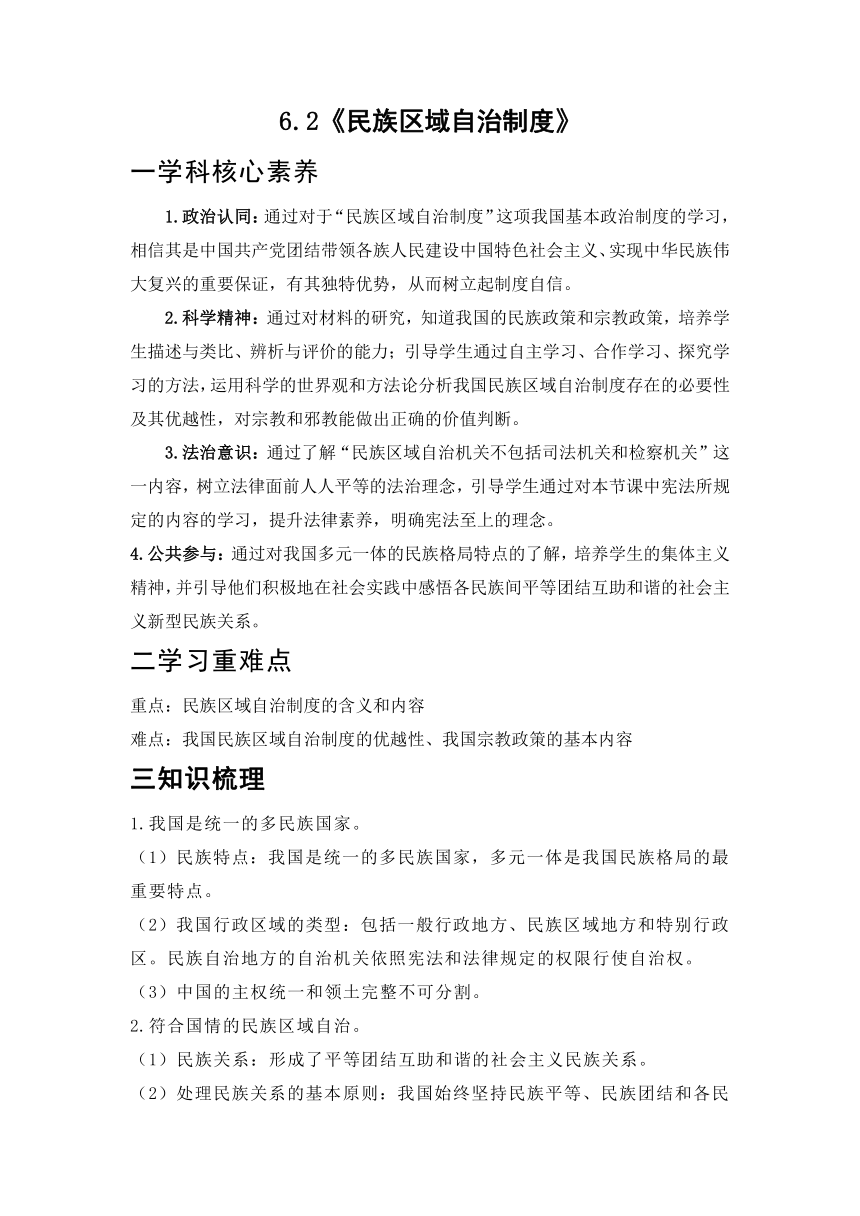 6.2《民族区域自治制度》

一学科核心素养

1.政治认同：通过对于“民族区域自治制度”这项我国基本政治制度的学习，相信其是中国共产党团结带领各族人民建设中国特色社会主义、实现中华民族伟大复兴的重要保证，有其独特优势，从而树立起制度自信。

2.科学精神：通过对材料的研究，知道我国的民族政策和宗教政策，培养学生描述与类比、辨析与评价的能力；引导学生通过自主学习、合作学习、探究学习的方法，运用科学的世界观和方法论分析我国民族区域自治制度存在的必要性及其优越性，对宗教和邪教能做出正确的价值判断。

3.法治意识：通过了解“民族区域自治机关不包括司法机关和检察机关”这一内容，树立法律面前人人平等的法治理念，引导学生通过对本节课中宪法所规定的内容的学习，提升法律素养，明确宪法至上的理念。

4.公共参与：通过对我国多元一体的民族格局特点的了解，培养学生的集体主义精神，并引导他们积极地在社会实践中感悟各民族间平等团结互助和谐的社会主义新型民族关系。

二学习重难点

重点：民族区域自治制度的含义和内容

难点：我国民族区域自治制度的优越性、我国宗教政策的基本内容

三知识梳理

1.我国是统一的多民族国家。

（1）民族特点：我国是统一的多民族国家，多元一体是我国民族格局的最重要特点。

（2）我国行政区域的类型：包括一般行政地方、民族区域地方和特别行政区。民族自治地方的自治机关依照宪法和法律规定的权限行使自治权。

（3）中国的主权统一和领土完整不可分割。

2.符合国情的民族区域自治。

（1）民族关系：形成了平等团结互助和谐的社会主义民族关系。

（2）处理民族关系的基本原则：我国始终坚持民族平等、民族团结和各民